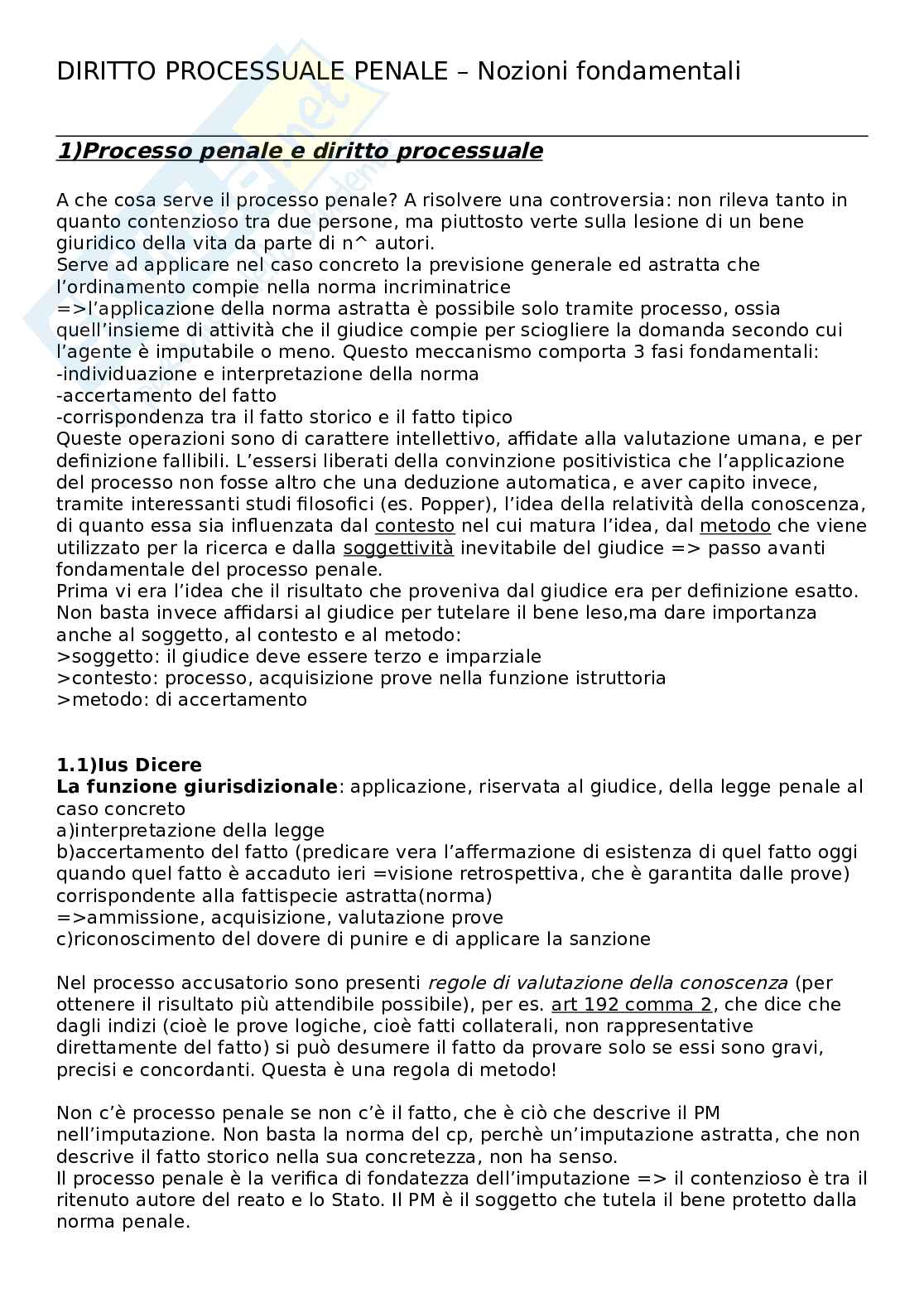 DIRITTO PROCESSUALE PENALE – Nozioni fondamentali

1)Processo penale e diritto processuale

A che cosa serve il processo penale? A risolvere una controversia: non rileva tanto in quanto contenzioso tra due persone, ma piuttosto verte sulla lesione di un bene giuridico della vita da parte di n^ autori.
Serve ad applicare nel caso concreto la previsione generale ed astratta che l'ordinamento compie nella norma incriminatrice
=>l'applicazione della norma astratta è possibile solo tramite processo, ossia quell'insieme di attività che il giudice compie per sciogliere la domanda secondo cui l'agente è imputabile o meno. Questo meccanismo comporta 3 fasi fondamentali:
-individuazione e interpretazione della norma
-accertamento del fatto
-corrispondenza tra il fatto storico e il fatto tipico
Queste operazioni sono di carattere intellettivo, affidate alla valutazione umana, e per definizione fallibili. L'essersi liberati della convinzione positivistica che l'applicazione del processo non fosse altro che una deduzione automatica, e aver capito invece, tramite interessanti studi filosofici (es. Popper), l'idea della relatività della conoscenza, di quanto essa sia influenzata dal contesto nel cui matura l'idea, dal metodo che viene utilizzato per la ricerca e dalla soggettività inevitabile del giudice => passo avanti fondamentale del processo penale.
Prima vi era l'idea che il risultato che proveniva dal giudice era per definizione esatto. Non basta invece affidarsi al giudice per tutelare il bene leso,ma dare importanza anche al soggetto, al contesto e al metodo:
>soggetto: il giudice deve essere terzo e imparziale
>contesto: processo, acquisizione prove nella funzione istruttoria
>metodo: di accertamento

1.1)Ius Dicere
La funzione giurisdizionale: applicazione, riservata al giudice, della legge penale al caso concreto
a)interpretazione della legge
b)accertamento del fatto (predicare vera l'affermazione di esistenza di quel fatto oggi quando quel fatto è accaduto ieri =visione retrospettiva, che è garantita dalle prove) corrispondente alla fattispecie astratta(norma)
=>ammissione, acquisizione, valutazione prove
c)riconoscimento del dovere di punire e di applicare la sanzione

Nel processo accusatorio sono presenti regole di valutazione della conoscenza (per ottenere il risultato più attendibile possibile), per es. art 192 comma 2, che dice che dagli indizi (cioè le prove logiche, cioè fatti collaterali, non rappresentative direttamente del fatto) si può desumere il fatto da provare solo se essi sono gravi, precisi e concordanti. Questa è una regola di metodo!

Non c'è processo penale se non c'è il fatto, che è ciò che descrive il PM nell'imputazione. Non basta la norma del cp, perchè un'imputazione astratta, che non descrive il fatto storico nella sua concretezza, non ha senso.
Il processo penale è la verifica di fondatezza dell'imputazione => il contenzioso è tra il ritenuto autore del reato e lo Stato. Il PM è il soggetto che tutela il bene protetto dalla norma penale.